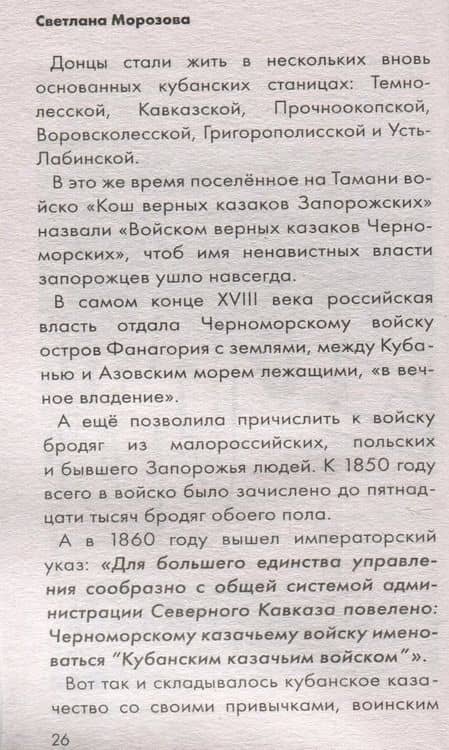 Светлана Морозова

Донцы стали жить в нескольких вновь основанных кубанских станицах: Темнолесской, Кавказской, Прочноокопской, Воровсколесской, Григорополисской и Усть-Лабинской.

В это же время поселённое на Тамани войско «Кош верных казаков Запорожских» назвали «Войском верных казаков Черноморских», чтоб имя ненавистных власти запорожцев ушло навсегда.

В самом конце XVIII века российская власть отдала Черноморскому войску остров Фанагория с землями, между Кубанью и Азовским морем лежащими, «в вечное владение».

А ещё позволила причислить к войску бродяг из малороссийских, польских и бывшего Запорожья людей. К 1850 году всего в войско было зачислено до пятнадцати тысяч бродяг обоего пола.

А в 1860 году вышел императорский указ: «Для большего единства управления сообразно с общей системой администрации Северного Кавказа повелено: Черноморскому казачьему войску именоваться "Кубанским казачьим войском"».

Вот так и складывалось кубанское казачество со своими привычками, воинским

26